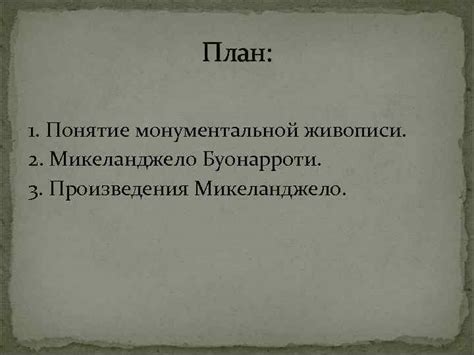 План:

1. Понятие монументальной живописи.
2. Микеланджело Буонарроти.
3. Произведения Микеланджело.